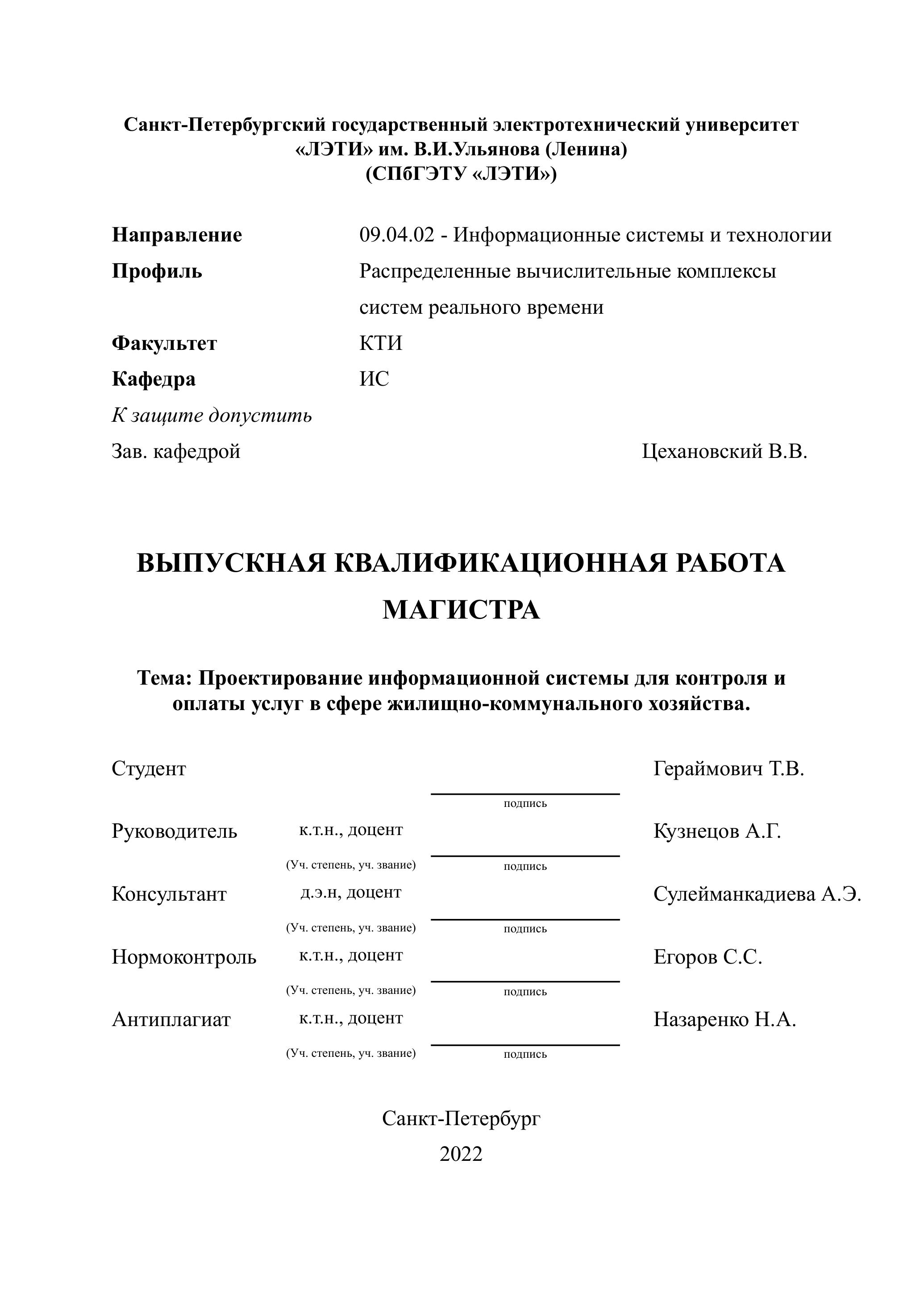 Санкт-Петербургский государственный электротехнический университет «ЛЭТИ» им. В.И.Ульянова (Ленина)
(СПбГЭТУ «ЛЭТИ»)

Направление 09.04.02 - Информационные системы и технологии
Профиль Распределенные вычислительные комплексы систем реального времени
Факультет КТИ
Кафедра ИС
К защите допустить
Зав. кафедрой Цехановский В.В.

ВЫПУСКНАЯ КВАЛИФИКАЦИОННАЯ РАБОТА МАГИСТРА

Тема: Проектирование информационной системы для контроля и оплаты услуг в сфере жилищно-коммунального хозяйства.

Студент Гераймович Т.В.
подпись
Руководитель к.т.н., доцент Кузнецов А.Г.
(Уч. степень, уч. звание) подпись
Консультант д.э.н, доцент Сулейманкадиева А.Э.
(Уч. степень, уч. звание) подпись
Нормоконтроль к.т.н., доцент Егоров С.С.
(Уч. степень, уч. звание) подпись
Антиплагиат к.т.н., доцент Назаренко Н.А.
(Уч. степень, уч. звание) подпись

Санкт-Петербург
2022